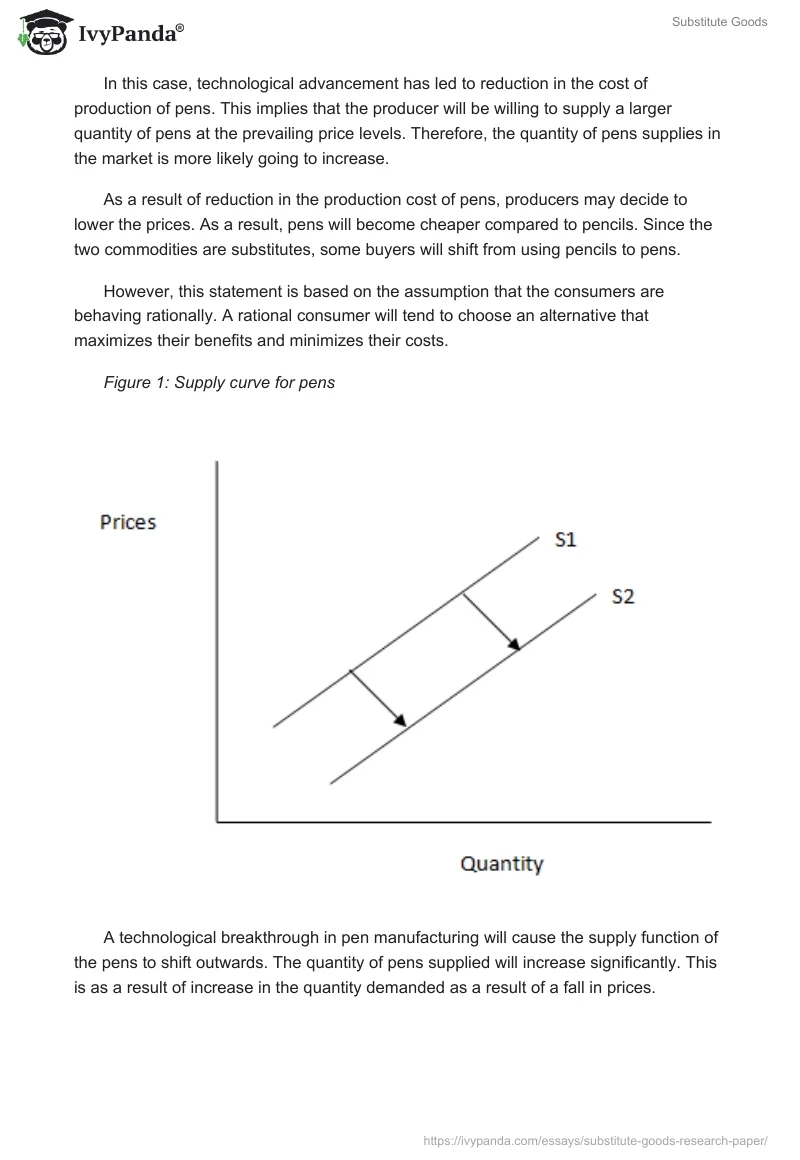 IvyPanda®

Substitute Goods

In this case, technological advancement has led to reduction in the cost of production of pens. This implies that the producer will be willing to supply a larger quantity of pens at the prevailing price levels. Therefore, the quantity of pens supplies in the market is more likely going to increase.

As a result of reduction in the production cost of pens, producers may decide to lower the prices. As a result, pens will become cheaper compared to pencils. Since the two commodities are substitutes, some buyers will shift from using pencils to pens.

However, this statement is based on the assumption that the consumers are behaving rationally. A rational consumer will tend to choose an alternative that maximizes their benefits and minimizes their costs.

Figure 1: Supply curve for pens

Prices

S1

S2

Quantity

A technological breakthrough in pen manufacturing will cause the supply function of the pens to shift outwards. The quantity of pens supplied will increase significantly. This is as a result of increase in the quantity demanded as a result of a fall in prices.

https://ivypanda.com/essays/substitute-goods-research-paper/